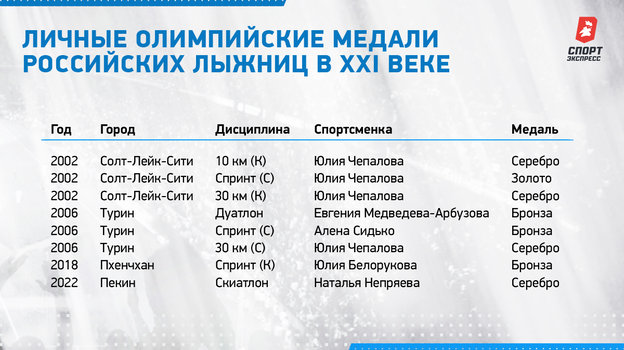 ЛИЧНЫЕ ОЛИМПИЙСКИЕ МЕДАЛИ РОССИЙСКИХ ЛЫЖНИЦ В XXI ВЕКЕ

СПОРТ ЭКСПРЕСС

| Год | Город | Дисциплина | Спортсменка | Медаль |
|---|---|---|---|---|
| 2002 | Солт-Лейк-Сити | 10 км (К) | Юлия Чепалова | Серебро |
| 2002 | Солт-Лейк-Сити | Спринт (С) | Юлия Чепалова | Золото |
| 2002 | Солт-Лейк-Сити | 30 км (К) | Юлия Чепалова | Серебро |
| 2006 | Турин | Дуатлон | Евгения Медведева-Арбузова | Бронза |
| 2006 | Турин | Спринт (С) | Алена Сидько | Бронза |
| 2006 | Турин | 30 км (С) | Юлия Чепалова | Серебро |
| 2018 | Пхенчхан | Спринт (К) | Юлия Белорукова | Бронза |
| 2022 | Пекин | Скиатлон | Наталья Непряева | Серебро |